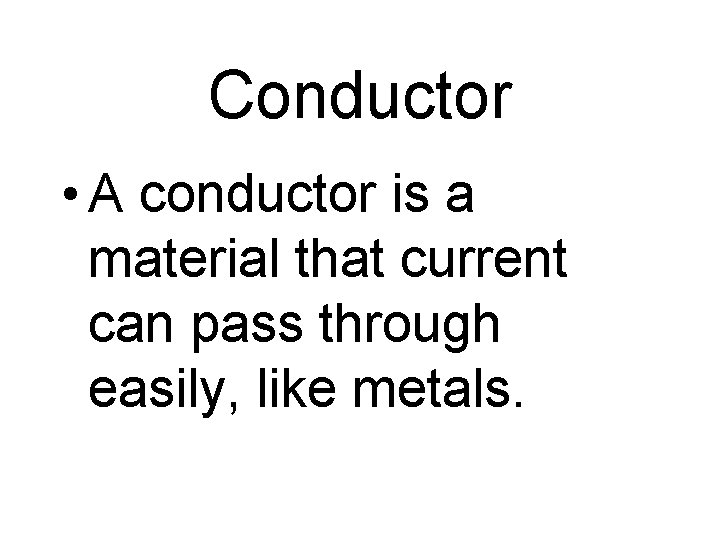 Conductor

• A conductor is a material that current can pass through easily, like metals.